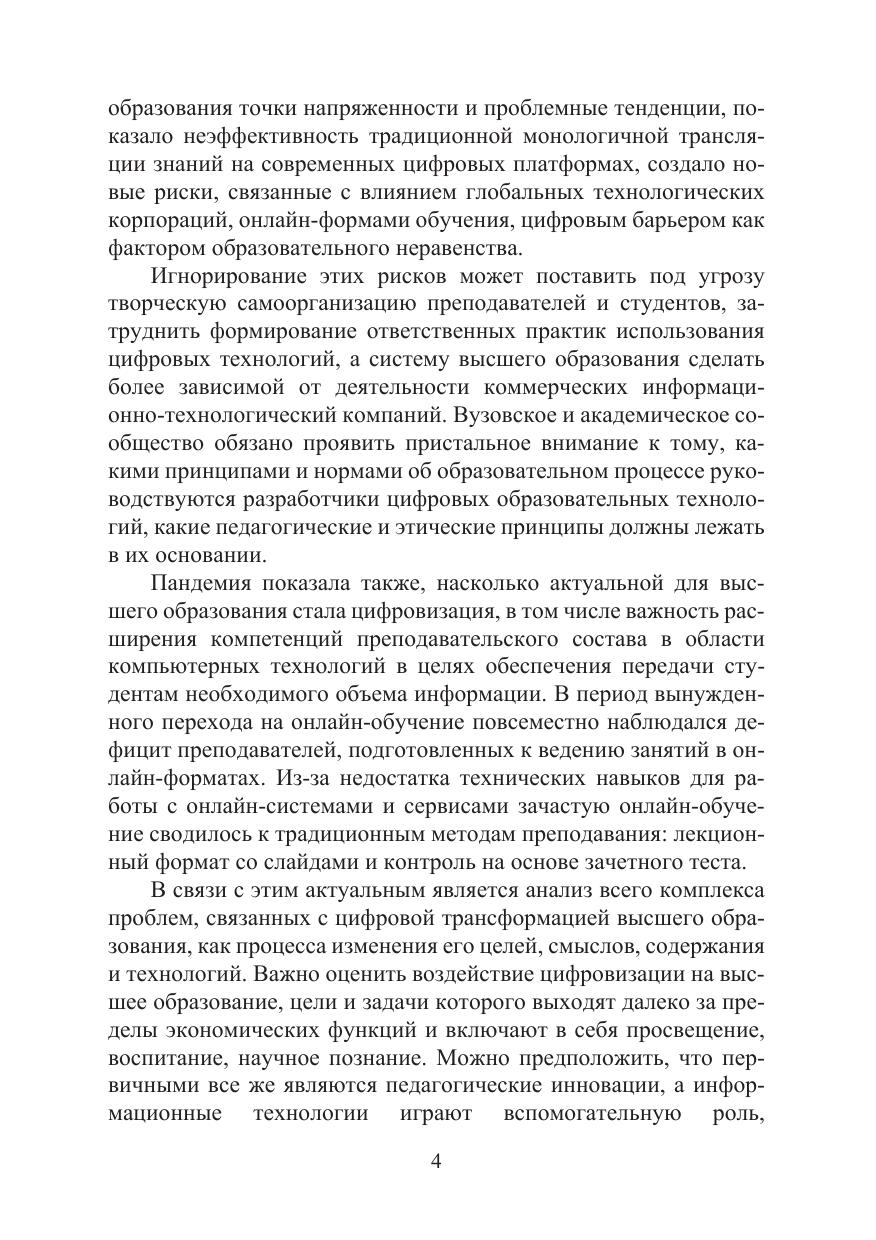 образования точки напряженности и проблемные тенденции, показало неэффективность традиционной монологичной трансляции знаний на современных цифровых платформах, создало новые риски, связанные с влиянием глобальных технологических корпораций, онлайн-формами обучения, цифровым барьером как фактором образовательного неравенства.

Игнорирование этих рисков может поставить под угрозу творческую самоорганизацию преподавателей и студентов, затруднить формирование ответственных практик использования цифровых технологий, а систему высшего образования сделать более зависимой от деятельности коммерческих информационно-технологический компаний. Вузовское и академическое сообщество обязано проявить пристальное внимание к тому, какими принципами и нормами об образовательном процессе руководствуются разработчики цифровых образовательных технологий, какие педагогические и этические принципы должны лежать в их основании.

Пандемия показала также, насколько актуальной для высшего образования стала цифровизация, в том числе важность расширения компетенций преподавательского состава в области компьютерных технологий в целях обеспечения передачи студентам необходимого объема информации. В период вынужденного перехода на онлайн-обучение повсеместно наблюдался дефицит преподавателей, подготовленных к ведению занятий в онлайн-форматах. Из-за недостатка технических навыков для работы с онлайн-системами и сервисами зачастую онлайн-обучение сводилось к традиционным методам преподавания: лекционный формат со слайдами и контроль на основе зачетного теста.

В связи с этим актуальным является анализ всего комплекса проблем, связанных с цифровой трансформацией высшего образования, как процесса изменения его целей, смыслов, содержания и технологий. Важно оценить воздействие цифровизации на высшее образование, цели и задачи которого выходят далеко за пределы экономических функций и включают в себя просвещение, воспитание, научное познание. Можно предположить, что первичными все же являются педагогические инновации, а информационные технологии играют вспомогательную роль,

4